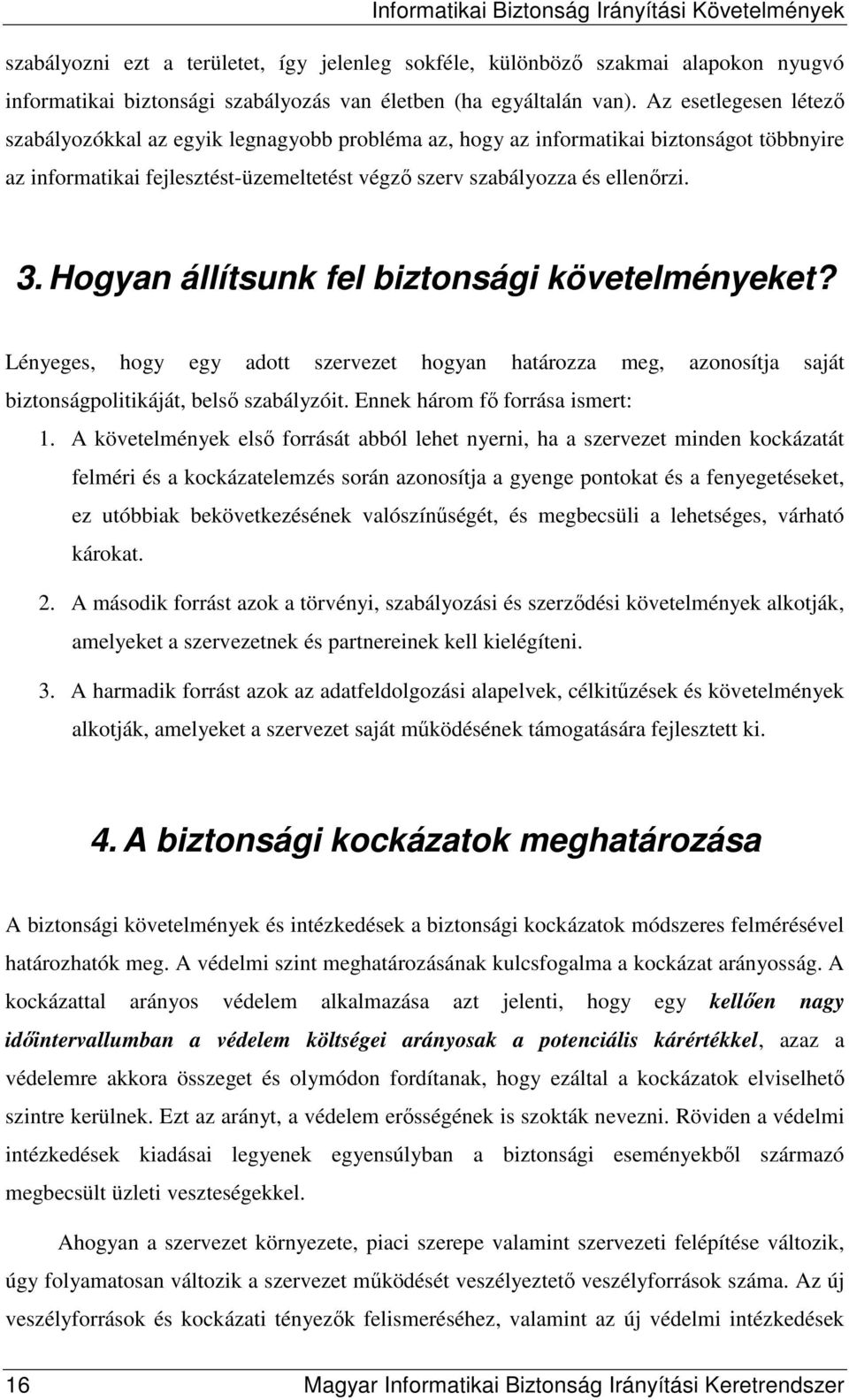 Informatikai Biztonság Irányítási Követelmények

szabályozni ezt a területet, így jelenleg sokféle, különböző szakmai alapokon nyugvó informatikai biztonsági szabályozás van életben (ha egyáltalán van). Az esetlegesen létező szabályozókkal az egyik legnagyobb probléma az, hogy az informatikai biztonságot többnyire az informatikai fejlesztést-üzemeltetést végző szerv szabályozza és ellenőrzi.

3. Hogyan állítsunk fel biztonsági követelményeket?

Lényeges, hogy egy adott szervezet hogyan határozza meg, azonosítja saját biztonságpolitikáját, belső szabályzóit. Ennek három fő forrása ismert:

1. A követelmények első forrását abból lehet nyerni, ha a szervezet minden kockázatát felméri és a kockázatelemzés során azonosítja a gyenge pontokat és a fenyegetéseket, ez utóbbiak bekövetkezésének valószínűségét, és megbecsüli a lehetséges, várható károkat.

2. A második forrást azok a törvényi, szabályozási és szerződési követelmények alkotják, amelyeket a szervezetnek és partnereinek kell kielégíteni.

3. A harmadik forrást azok az adatfeldolgozási alapelvek, célkitűzések és követelmények alkotják, amelyeket a szervezet saját működésének támogatására fejlesztett ki.

4. A biztonsági kockázatok meghatározása

A biztonsági követelmények és intézkedések a biztonsági kockázatok módszeres felmérésével határozhatók meg. A védelmi szint meghatározásának kulcsfogalma a kockázat arányosság. A kockázattal arányos védelem alkalmazása azt jelenti, hogy egy kellően nagy időintervallumban a védelem költségei arányosak a potenciális kárértékkel, azaz a védelemre akkora összeget és olymódon fordítanak, hogy ezáltal a kockázatok elviselhető szintre kerülnek. Ezt az arányt, a védelem erősségének is szokták nevezni. Röviden a védelmi intézkedések kiadásai legyenek egyensúlyban a biztonsági eseményekből származó megbecsült üzleti veszteségekkel.

Ahogyan a szervezet környezete, piaci szerepe valamint szervezeti felépítése változik, úgy folyamatosan változik a szervezet működését veszélyeztető veszélyforrások száma. Az új veszélyforrások és kockázati tényezők felismeréséhez, valamint az új védelmi intézkedések

16 Magyar Informatikai Biztonság Irányítási Keretrendszer